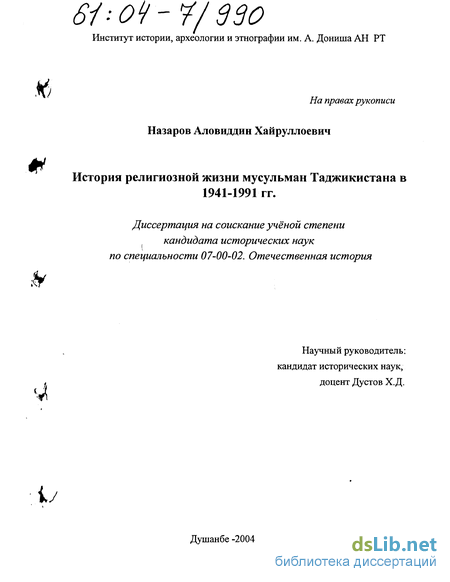 61:04-7/990

Институт истории, археологии и этнографии им. А. Дониша АН РТ

На правах рукописи

Назаров Аловиддин Хайруллоевич

История религиозной жизни мусульман Таджикистана в 1941-1991 гг.

Диссертация на соискание учёной степени кандидата исторических наук по специальности 07-00-02. Отечественная история

Научный руководитель:
кандидат исторических наук,
доцент Дустов Х.Д.

Душанбе -2004

dsLib.net
библиотека диссертаций